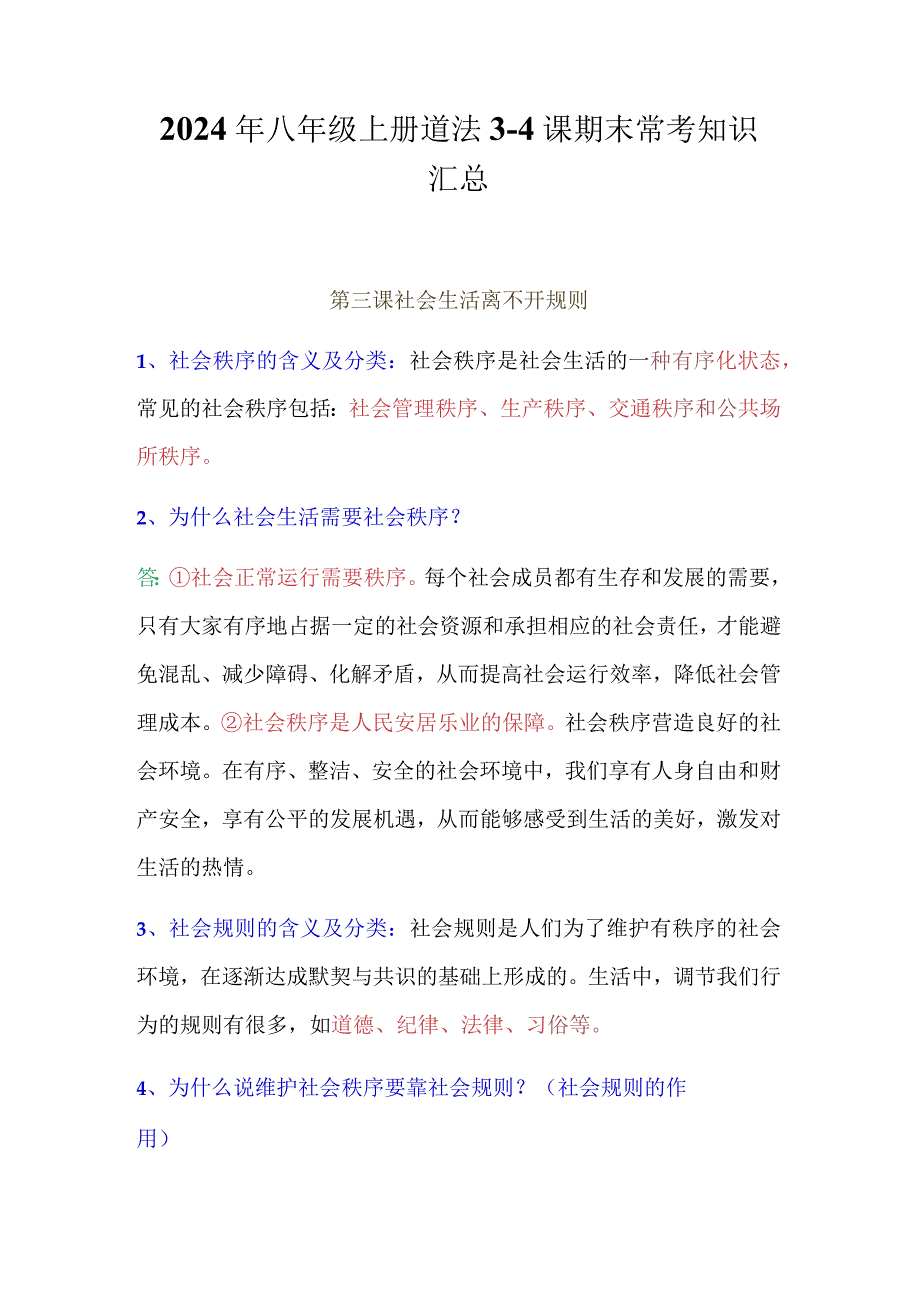 2024年八年级上册道法3-4课期末常考知识汇总

第三课社会生活离不开规则

1、社会秩序的含义及分类：社会秩序是社会生活的一种有序化状态，常见的社会秩序包括：社会管理秩序、生产秩序、交通秩序和公共场所秩序。

2、为什么社会生活需要社会秩序？

答：①社会正常运行需要秩序。每个社会成员都有生存和发展的需要，只有大家有序地占据一定的社会资源和承担相应的社会责任，才能避免混乱、减少障碍、化解矛盾，从而提高社会运行效率，降低社会管理成本。②社会秩序是人民安居乐业的保障。社会秩序营造良好的社会环境。在有序、整洁、安全的社会环境中，我们享有人身自由和财产安全，享有公平的发展机遇，从而能够感受到生活的美好，激发对生活的热情。

3、社会规则的含义及分类：社会规则是人们为了维护有秩序的社会环境，在逐渐达成默契与共识的基础上形成的。生活中，调节我们行为的规则有很多，如道德、纪律、法律、习俗等。

4、为什么说维护社会秩序要靠社会规则？（社会规则的作用）